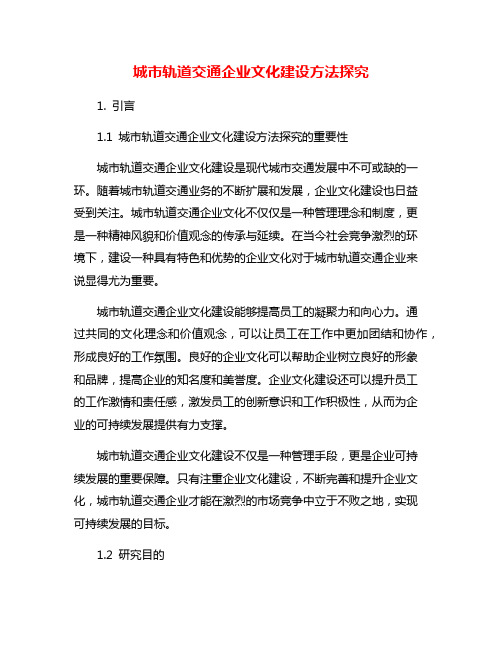 城市轨道交通企业文化建设方法探究

1. 引言

1.1 城市轨道交通企业文化建设方法探究的重要性

城市轨道交通企业文化建设是现代城市交通发展中不可或缺的一环。随着城市轨道交通业务的不断扩展和发展，企业文化建设也日益受到关注。城市轨道交通企业文化不仅仅是一种管理理念和制度，更是一种精神风貌和价值观念的传承与延续。在当今社会竞争激烈的环境下，建设一种具有特色和优势的企业文化对于城市轨道交通企业来说显得尤为重要。

城市轨道交通企业文化建设能够提高员工的凝聚力和向心力。通过共同的文化理念和价值观念，可以让员工在工作中更加团结和协作，形成良好的工作氛围。良好的企业文化可以帮助企业树立良好的形象和品牌，提高企业的知名度和美誉度。企业文化建设还可以提升员工的工作激情和责任感，激发员工的创新意识和工作积极性，从而为企业的可持续发展提供有力支撑。

城市轨道交通企业文化建设不仅是一种管理手段，更是企业可持续发展的重要保障。只有注重企业文化建设，不断完善和提升企业文化，城市轨道交通企业才能在激烈的市场竞争中立于不败之地，实现可持续发展的目标。

1.2 研究目的